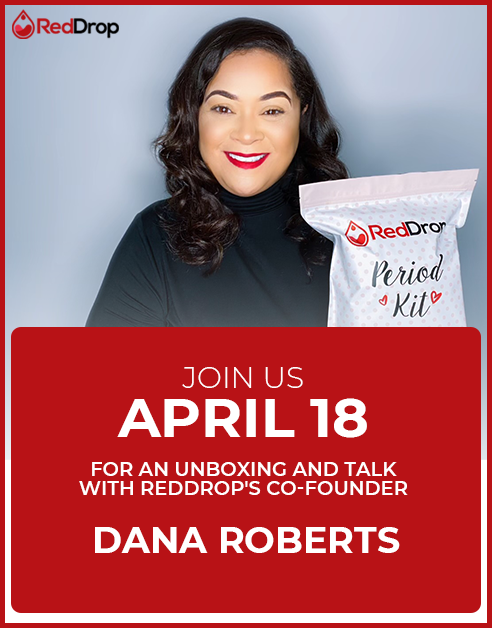 RedDrop

RedDrop
Period Kit

JOIN US
APRIL 18
FOR AN UNBOXING AND TALK WITH REDDROP'S CO-FOUNDER
DANA ROBERTS